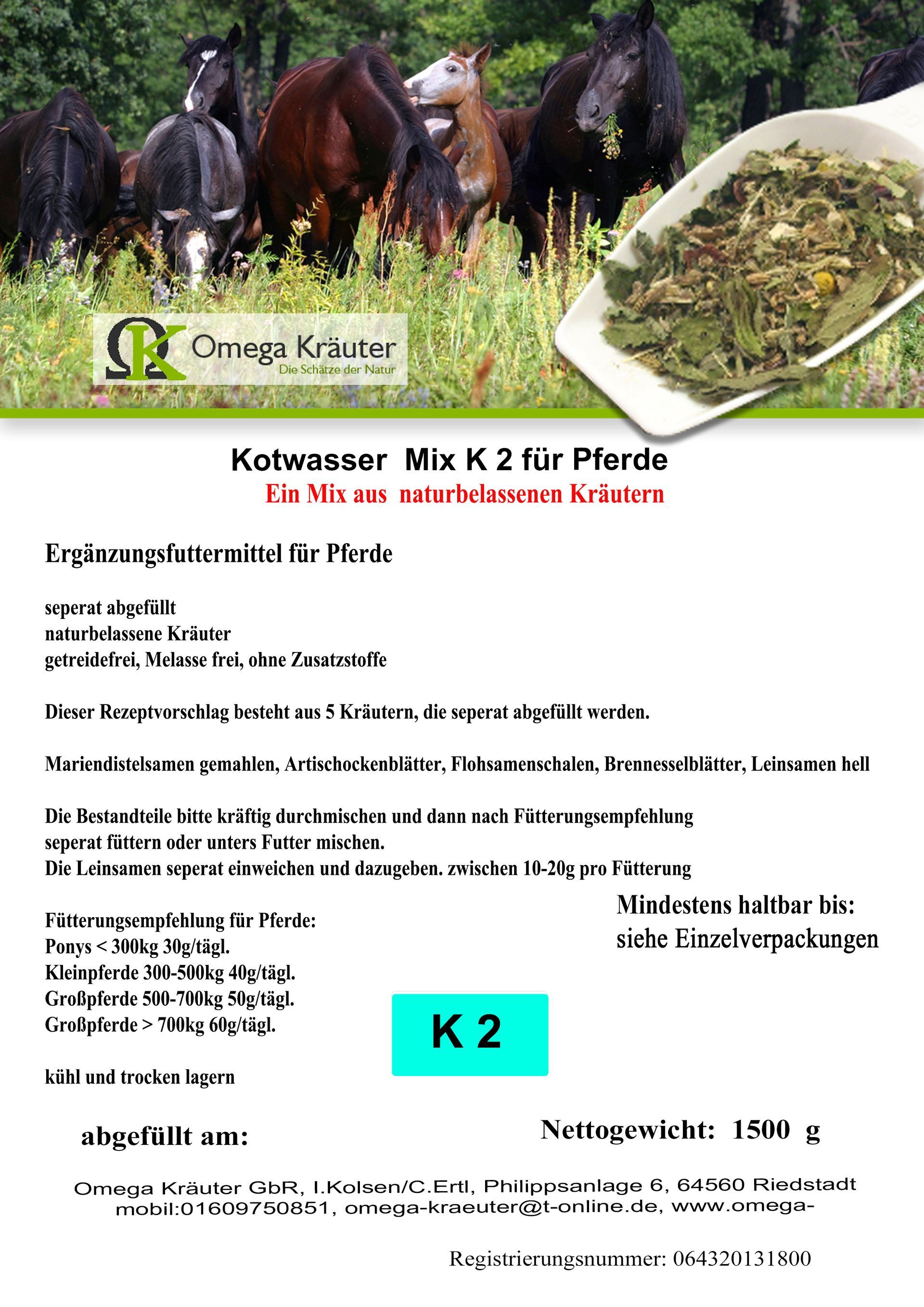 ΩK Omega Kräuter
Die Schätze der Natur

Kotwasser Mix K 2 für Pferde
Ein Mix aus naturbelassenen Kräutern

Ergänzungsfuttermittel für Pferde

seperat abgefüllt
naturbelassene Kräuter
getreidefrei, Melasse frei, ohne Zusatzstoffe

Dieser Rezeptvorschlag besteht aus 5 Kräutern, die seperat abgefüllt werden.

Mariendistelsamen gemahlen, Artischockenblätter, Flohsamenschalen, Brennesselblätter, Leinsamen hell

Die Bestandteile bitte kräftig durchmischen und dann nach Fütterungsempfehlung seperat füttern oder unters Futter mischen.
Die Leinsamen seperat einweichen und dazugeben. zwischen 10-20g pro Fütterung

Mindestens haltbar bis:
siehe Einzelverpackungen

Fütterungsempfehlung für Pferde:
Ponys < 300kg 30g/tägl.
Kleinpferde 300-500kg 40g/tägl.
Großpferde 500-700kg 50g/tägl.
Großpferde > 700kg 60g/tägl.

K 2

kühl und trocken lagern

abgefüllt am:

Nettogewicht: 1500 g

Omega Kräuter GbR, I.Kolsen/C.Ertl, Philippsanlage 6, 64560 Riedstadt
mobil:01609750851, omega-kraeuter@t-online.de, www.omega-

Registrierungsnummer: 064320131800